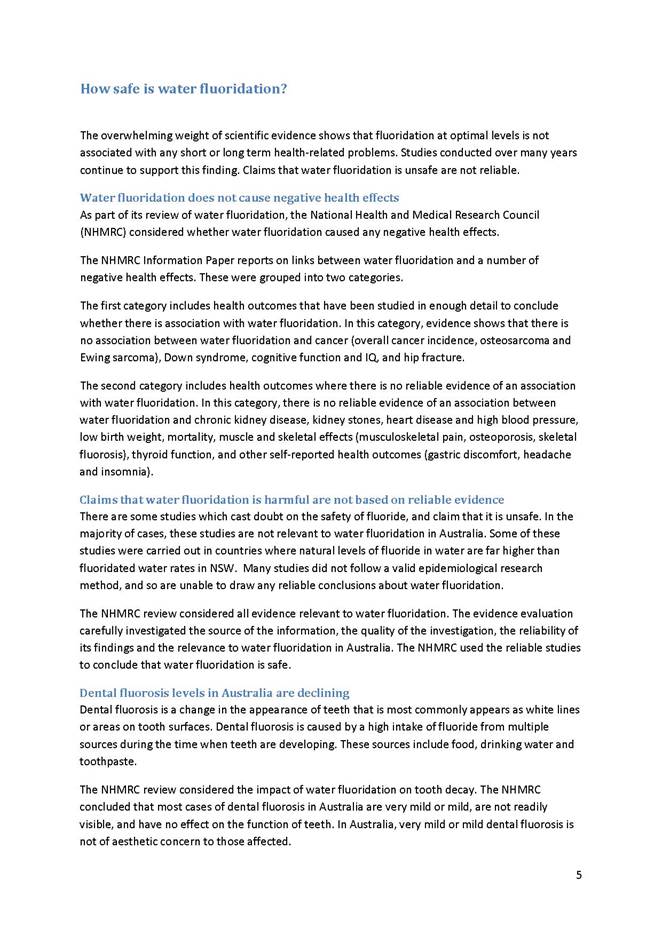 How safe is water fluoridation?

The overwhelming weight of scientific evidence shows that fluoridation at optimal levels is not associated with any short or long term health-related problems. Studies conducted over many years continue to support this finding. Claims that water fluoridation is unsafe are not reliable.

Water fluoridation does not cause negative health effects
As part of its review of water fluoridation, the National Health and Medical Research Council (NHMRC) considered whether water fluoridation caused any negative health effects.

The NHMRC Information Paper reports on links between water fluoridation and a number of negative health effects. These were grouped into two categories.

The first category includes health outcomes that have been studied in enough detail to conclude whether there is association with water fluoridation. In this category, evidence shows that there is no association between water fluoridation and cancer (overall cancer incidence, osteosarcoma and Ewing sarcoma), Down syndrome, cognitive function and IQ, and hip fracture.

The second category includes health outcomes where there is no reliable evidence of an association with water fluoridation. In this category, there is no reliable evidence of an association between water fluoridation and chronic kidney disease, kidney stones, heart disease and high blood pressure, low birth weight, mortality, muscle and skeletal effects (musculoskeletal pain, osteoporosis, skeletal fluorosis), thyroid function, and other self-reported health outcomes (gastric discomfort, headache and insomnia).

Claims that water fluoridation is harmful are not based on reliable evidence
There are some studies which cast doubt on the safety of fluoride, and claim that it is unsafe. In the majority of cases, these studies are not relevant to water fluoridation in Australia. Some of these studies were carried out in countries where natural levels of fluoride in water are far higher than fluoridated water rates in NSW. Many studies did not follow a valid epidemiological research method, and so are unable to draw any reliable conclusions about water fluoridation.

The NHMRC review considered all evidence relevant to water fluoridation. The evidence evaluation carefully investigated the source of the information, the quality of the investigation, the reliability of its findings and the relevance to water fluoridation in Australia. The NHMRC used the reliable studies to conclude that water fluoridation is safe.

Dental fluorosis levels in Australia are declining
Dental fluorosis is a change in the appearance of teeth that is most commonly appears as white lines or areas on tooth surfaces. Dental fluorosis is caused by a high intake of fluoride from multiple sources during the time when teeth are developing. These sources include food, drinking water and toothpaste.

The NHMRC review considered the impact of water fluoridation on tooth decay. The NHMRC concluded that most cases of dental fluorosis in Australia are very mild or mild, are not readily visible, and have no effect on the function of teeth. In Australia, very mild or mild dental fluorosis is not of aesthetic concern to those affected.

5